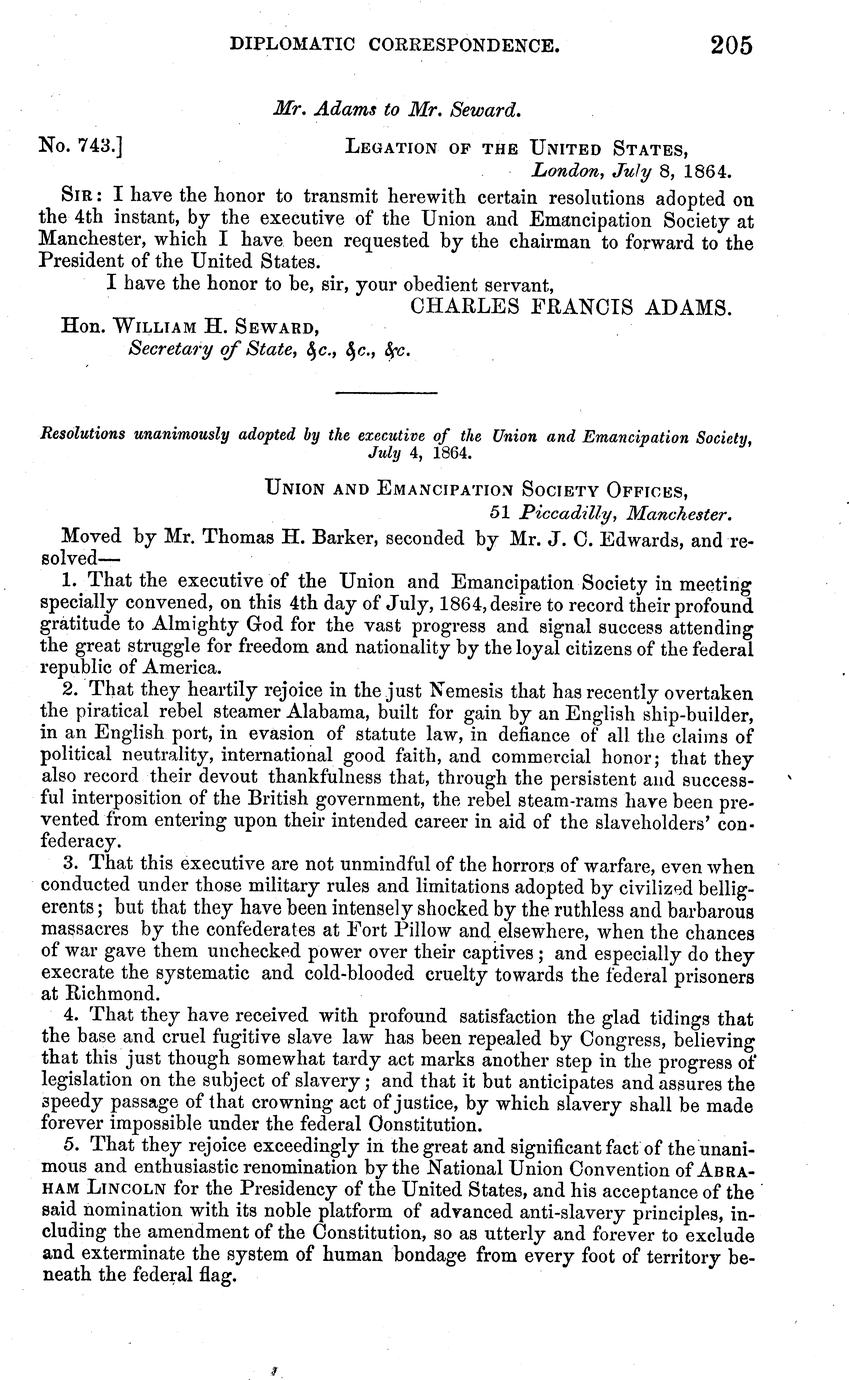 DIPLOMATIC CORRESPONDENCE. 205

Mr. Adams to Mr. Seward.

No. 743.] LEGATION OF THE UNITED STATES, London, July 8, 1864.

SIR: I have the honor to transmit herewith certain resolutions adopted on the 4th instant, by the executive of the Union and Emancipation Society at Manchester, which I have been requested by the chairman to forward to the President of the United States.

I have the honor to be, sir, your obedient servant,
CHARLES FRANCIS ADAMS.

Hon. WILLIAM H. SEWARD,
Secretary of State, &c., &c., &c.

Resolutions unanimously adopted by the executive of the Union and Emancipation Society, July 4, 1864.

UNION AND EMANCIPATION SOCIETY OFFICES,
51 Piccadilly, Manchester.

Moved by Mr. Thomas H. Barker, seconded by Mr. J. C. Edwards, and resolved—

1. That the executive of the Union and Emancipation Society in meeting specially convened, on this 4th day of July, 1864, desire to record their profound gratitude to Almighty God for the vast progress and signal success attending the great struggle for freedom and nationality by the loyal citizens of the federal republic of America.

2. That they heartily rejoice in the just Nemesis that has recently overtaken the piratical rebel steamer Alabama, built for gain by an English ship-builder, in an English port, in evasion of statute law, in defiance of all the claims of political neutrality, international good faith, and commercial honor; that they also record their devout thankfulness that, through the persistent and successful interposition of the British government, the rebel steam-rams have been prevented from entering upon their intended career in aid of the slaveholders' confederacy.

3. That this executive are not unmindful of the horrors of warfare, even when conducted under those military rules and limitations adopted by civilized belligerents; but that they have been intensely shocked by the ruthless and barbarous massacres by the confederates at Fort Pillow and elsewhere, when the chances of war gave them unchecked power over their captives; and especially do they execrate the systematic and cold-blooded cruelty towards the federal prisoners at Richmond.

4. That they have received with profound satisfaction the glad tidings that the base and cruel fugitive slave law has been repealed by Congress, believing that this just though somewhat tardy act marks another step in the progress of legislation on the subject of slavery; and that it but anticipates and assures the speedy passage of that crowning act of justice, by which slavery shall be made forever impossible under the federal Constitution.

5. That they rejoice exceedingly in the great and significant fact of the unanimous and enthusiastic renomination by the National Union Convention of ABRAHAM LINCOLN for the Presidency of the United States, and his acceptance of the said nomination with its noble platform of advanced anti-slavery principles, including the amendment of the Constitution, so as utterly and forever to exclude and exterminate the system of human bondage from every foot of territory beneath the federal flag.